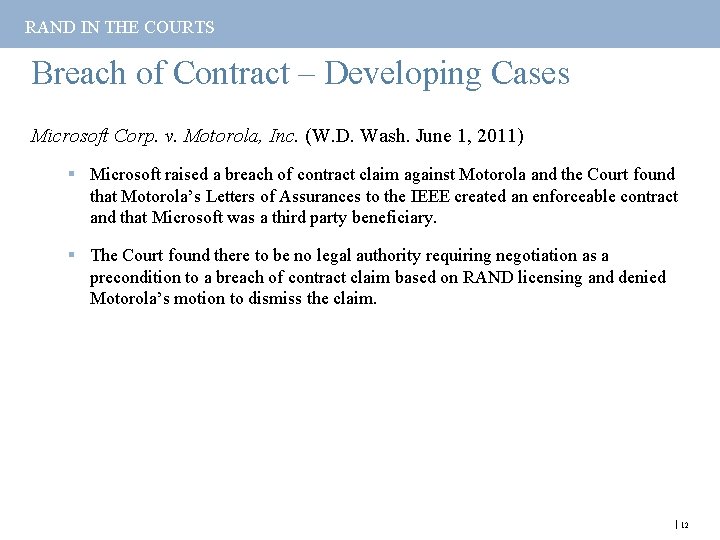 RAND IN THE COURTS

Breach of Contract – Developing Cases

Microsoft Corp. v. Motorola, Inc. (W.D. Wash. June 1, 2011)

• Microsoft raised a breach of contract claim against Motorola and the Court found that Motorola's Letters of Assurances to the IEEE created an enforceable contract and that Microsoft was a third party beneficiary.

• The Court found there to be no legal authority requiring negotiation as a precondition to a breach of contract claim based on RAND licensing and denied Motorola's motion to dismiss the claim.

| 12